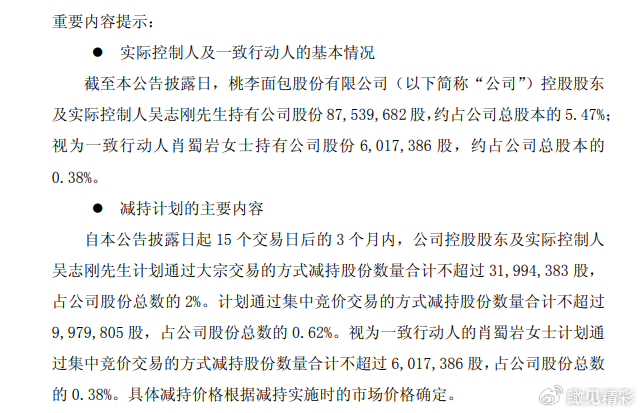 重要内容提示：

• 实际控制人及一致行动人的基本情况

截至本公告披露日，桃李面包股份有限公司（以下简称“公司”）控股股东及实际控制人吴志刚先生持有公司股份87,539,682股，约占公司总股本的5.47%；视为一致行动人肖蜀岩女士持有公司股份6,017,386股，约占公司总股本的0.38%。

• 减持计划的主要内容

自本公告披露日起15个交易日后的3个月内，公司控股股东及实际控制人吴志刚先生计划通过大宗交易的方式减持股份数量合计不超过31,994,383股，占公司股份总数的2%。计划通过集中竞价交易的方式减持股份数量合计不超过9,979,805股，占公司股份总数的0.62%。视为一致行动人的肖蜀岩女士计划通过集中竞价交易的方式减持股份数量合计不超过6,017,386股，占公司股份总数的0.38%。具体减持价格根据减持实施时的市场价格确定。

瞰见精彩